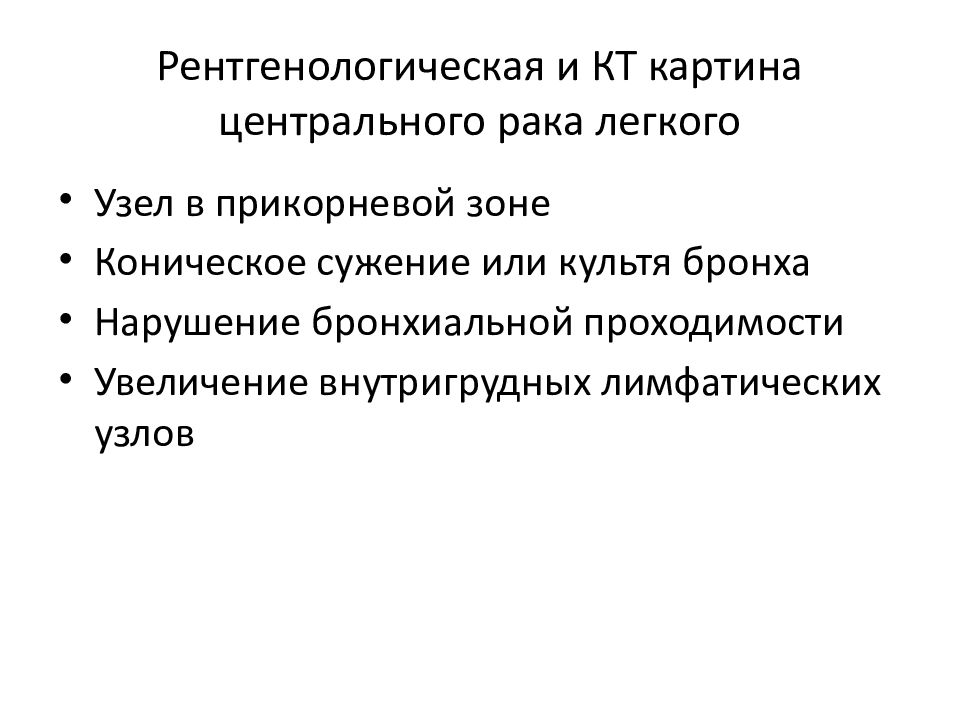 Рентгенологическая и КТ картина центрального рака легкого

• Узел в прикорневой зоне
• Коническое сужение или культя бронха
• Нарушение бронхиальной проходимости
• Увеличение внутригрудных лимфатических узлов